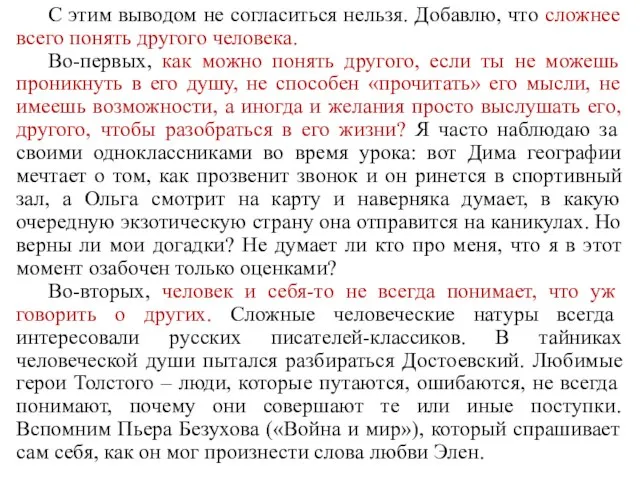 С этим выводом не согласиться нельзя. Добавлю, что сложнее всего понять другого человека.

Во-первых, как можно понять другого, если ты не можешь проникнуть в его душу, не способен «прочитать» его мысли, не имеешь возможности, а иногда и желания просто выслушать его, другого, чтобы разобраться в его жизни? Я часто наблюдаю за своими одноклассниками во время урока: вот Дима географии мечтает о том, как прозвенит звонок и он ринется в спортивный зал, а Ольга смотрит на карту и наверняка думает, в какую очередную экзотическую страну она отправится на каникулах. Но верны ли мои догадки? Не думает ли кто про меня, что я в этот момент озабочен только оценками?

Во-вторых, человек и себя-то не всегда понимает, что уж говорить о других. Сложные человеческие натуры всегда интересовали русских писателей-классиков. В тайниках человеческой души пытался разбираться Достоевский. Любимые герои Толстого – люди, которые путаются, ошибаются, не всегда понимают, почему они совершают те или иные поступки. Вспомним Пьера Безухова («Война и мир»), который спрашивает сам себя, как он мог произнести слова любви Элен.